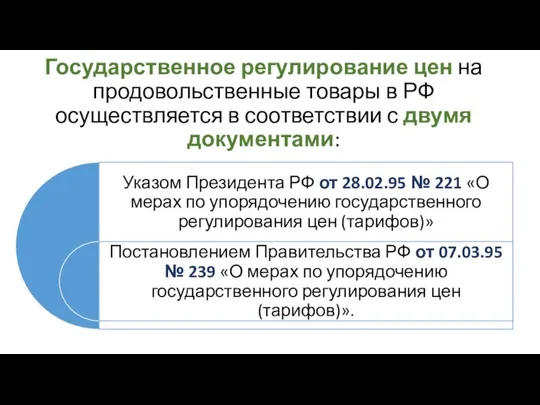 Государственное регулирование цен на продовольственные товары в РФ осуществляется в соответствии с двумя документами:

Указом Президента РФ от 28.02.95 № 221 «О мерах по упорядочению государственного регулирования цен (тарифов)»

Постановлением Правительства РФ от 07.03.95 № 239 «О мерах по упорядочению государственного регулирования цен (тарифов)».